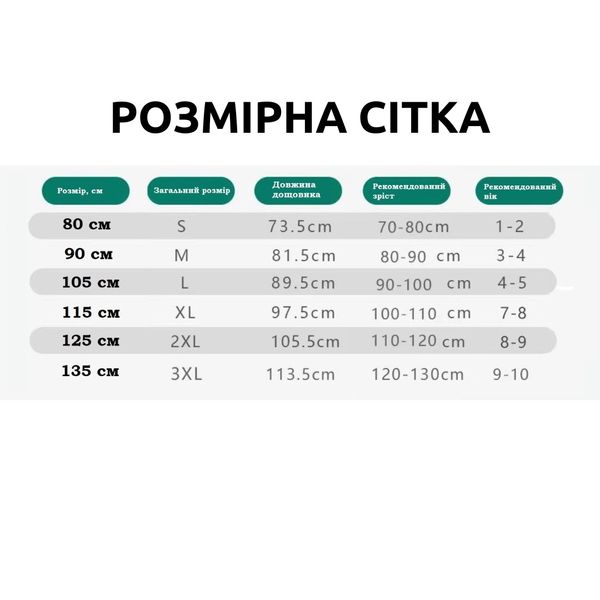 РОЗМІРНА СІТКА

| Розмір, см | Загальний розмір | Довжина дощовика | Рекомендований зріст | Рекомендований вік |
|---|---|---|---|---|
| 80 см | S | 73.5cm | 70-80cm | 1-2 |
| 90 см | M | 81.5cm | 80-90 cm | 3-4 |
| 105 см | L | 89.5cm | 90-100 cm | 4-5 |
| 115 см | XL | 97.5cm | 100-110 cm | 7-8 |
| 125 см | 2XL | 105.5cm | 110-120 cm | 8-9 |
| 135 см | 3XL | 113.5cm | 120-130cm | 9-10 |